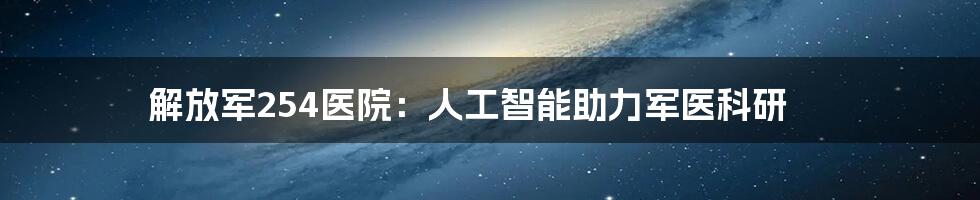 解放军254医院：人工智能助力军医科研